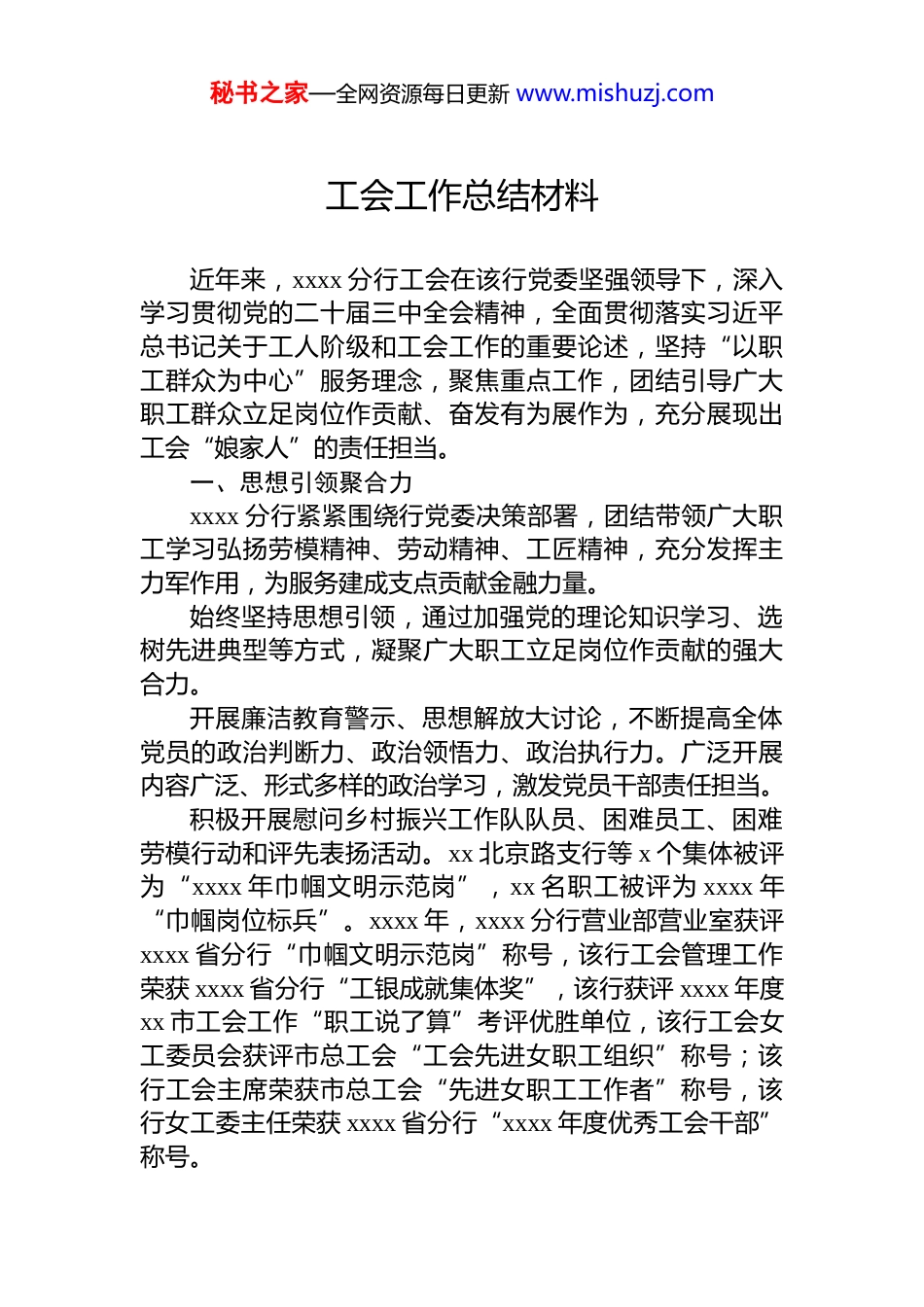 秘书之家—全网资源每日更新 www.mishuzj.com

工会工作总结材料

近年来，xxxx 分行工会在该行党委坚强领导下，深入学习贯彻党的二十届三中全会精神，全面贯彻落实习近平总书记关于工人阶级和工会工作的重要论述，坚持“以职工群众为中心”服务理念，聚焦重点工作，团结引导广大职工群众立足岗位作贡献、奋发有为展作为，充分展现出工会“娘家人”的责任担当。

一、思想引领聚合力

xxxx 分行紧紧围绕行党委决策部署，团结带领广大职工学习弘扬劳模精神、劳动精神、工匠精神，充分发挥主力军作用，为服务建成支点贡献金融力量。

始终坚持思想引领，通过加强党的理论知识学习、选树先进典型等方式，凝聚广大职工立足岗位作贡献的强大合力。

开展廉洁教育警示、思想解放大讨论，不断提高全体党员的政治判断力、政治领悟力、政治执行力。广泛开展内容广泛、形式多样的政治学习，激发党员干部责任担当。

积极开展慰问乡村振兴工作队队员、困难员工、困难劳模行动和评先表扬活动。xx 北京路支行等 x 个集体被评为“xxxx 年巾帼文明示范岗”，xx 名职工被评为 xxxx 年“巾帼岗位标兵”。xxxx 年，xxxx 分行营业部营业室获评 xxxx 省分行“巾帼文明示范岗”称号，该行工会管理工作荣获 xxxx 省分行“工银成就集体奖”，该行获评 xxxx 年度 xx 市工会工作“职工说了算”考评优胜单位，该行工会女工委员会获评市总工会“工会先进女职工组织”称号；该行工会主席荣获市总工会“先进女职工工作者”称号，该行女工委主任荣获 xxxx 省分行“xxxx 年度优秀工会干部”称号。